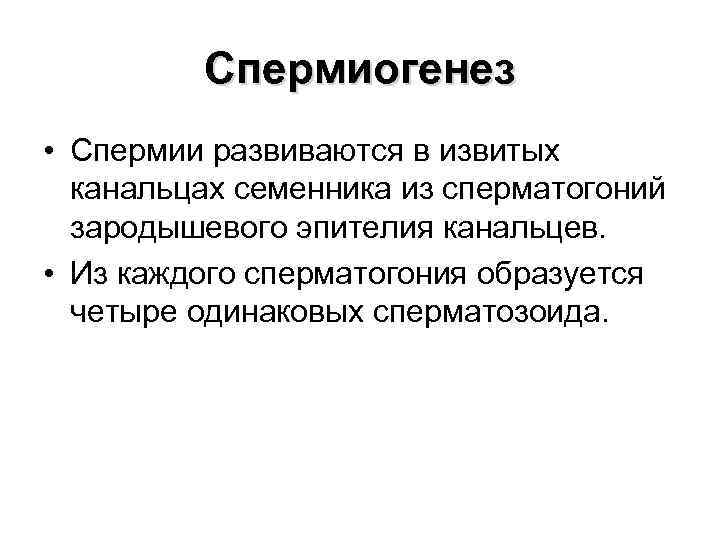 Спермиогенез

• Спермии развиваются в извитых канальцах семенника из сперматогоний зародышевого эпителия канальцев.
• Из каждого сперматогония образуется четыре одинаковых сперматозоида.